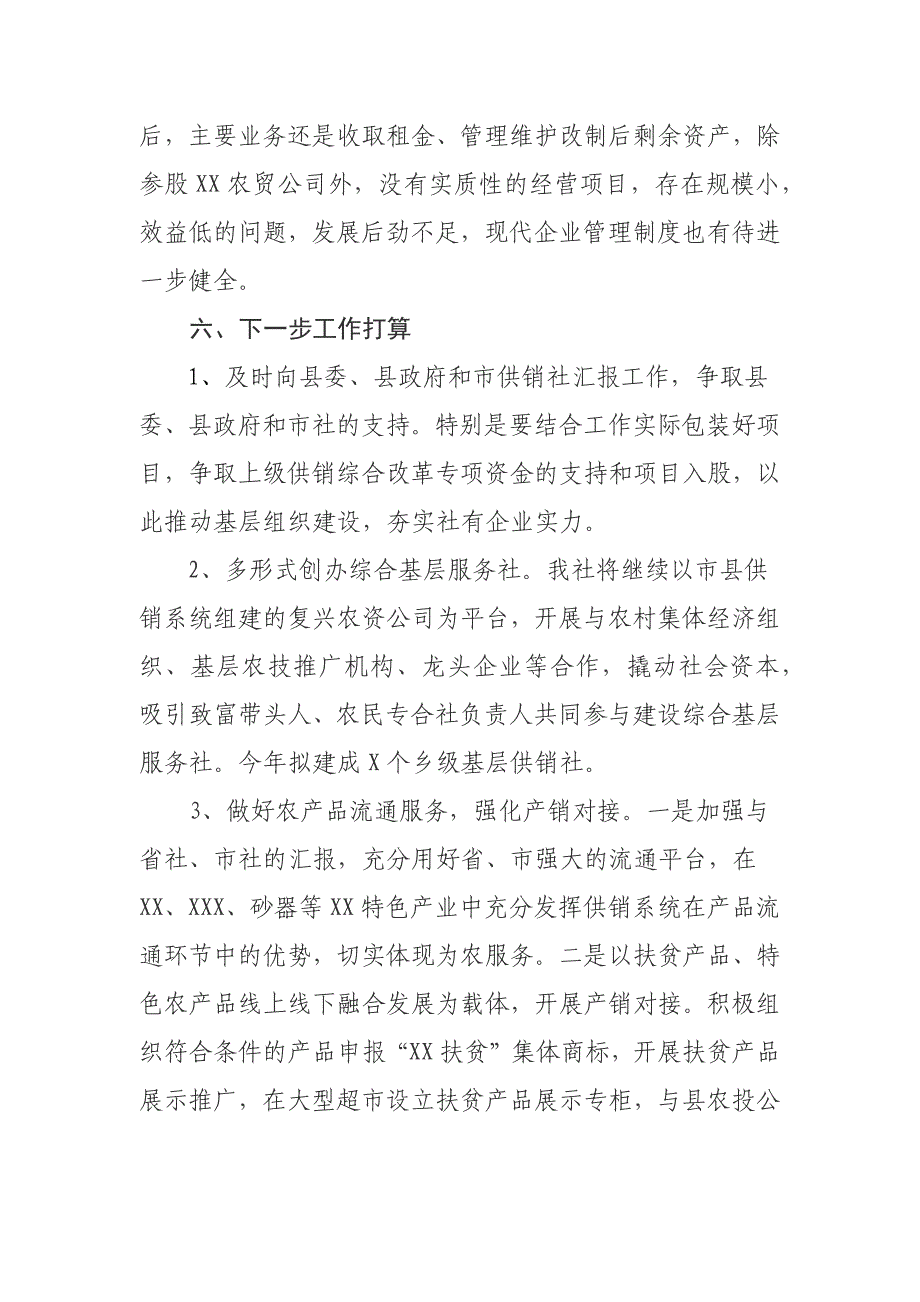 后，主要业务还是收取租金、管理维护改制后剩余资产，除参股XX农贸公司外，没有实质性的经营项目，存在规模小，效益低的问题，发展后劲不足，现代企业管理制度也有待进一步健全。

六、下一步工作打算

1、及时向县委、县政府和市供销社汇报工作，争取县委、县政府和市社的支持。特别是要结合工作实际包装好项目，争取上级供销综合改革专项资金的支持和项目入股，以此推动基层组织建设，夯实社有企业实力。

2、多形式创办综合基层服务社。我社将继续以市县供销系统组建的复兴农资公司为平台，开展与农村集体经济组织、基层农技推广机构、龙头企业等合作，撬动社会资本，吸引致富带头人、农民专合社负责人共同参与建设综合基层服务社。今年拟建成X个乡级基层供销社。

3、做好农产品流通服务，强化产销对接。一是加强与省社、市社的汇报，充分用好省、市强大的流通平台，在XX、XXX、砂器等XX特色产业中充分发挥供销系统在产品流通环节中的优势，切实体现为农服务。二是以扶贫产品、特色农产品线上线下融合发展为载体，开展产销对接。积极组织符合条件的产品申报“XX扶贫”集体商标，开展扶贫产品展示推广，在大型超市设立扶贫产品展示专柜，与县农投公